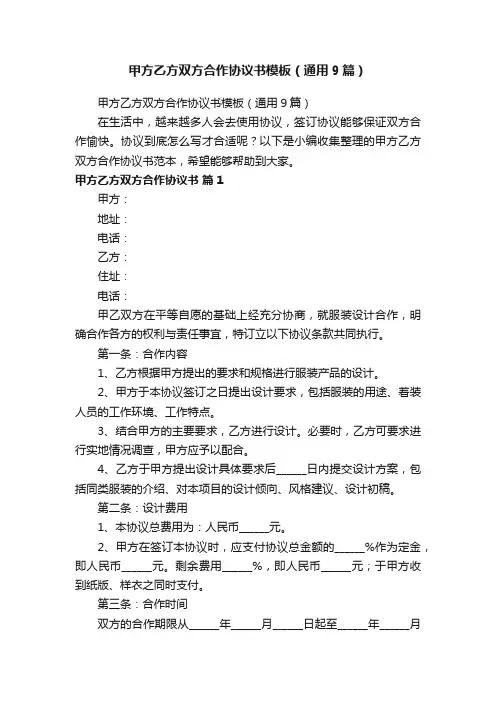 甲方乙方双方合作协议书模板（通用9篇）

甲方乙方双方合作协议书模板（通用9篇）

在生活中，越来越多人会去使用协议，签订协议能够保证双方合作愉快。协议到底怎么写才合适呢？以下是小编收集整理的甲方乙方双方合作协议书范本，希望能够帮助到大家。

甲方乙方双方合作协议书 篇1

甲方：

地址：

电话：

乙方：

住址：

电话：

甲乙双方在平等自愿的基础上经充分协商，就服装设计合作，明确合作各方的权利与责任事宜，特订立以下协议条款共同执行。

第一条：合作内容

1、乙方根据甲方提出的要求和规格进行服装产品的设计。

2、甲方于本协议签订之日提出设计要求，包括服装的用途、着装人员的工作环境、工作特点。

3、结合甲方的主要要求，乙方进行设计。必要时，乙方可要求进行实地情况调查，甲方应予以配合。

4、乙方于甲方提出设计具体要求后______日内提交设计方案，包括同类服装的介绍、对本项目的设计倾向、风格建议、设计初稿。

第二条：设计费用

1、本协议总费用为：人民币______元。

2、甲方在签订本协议时，应支付协议总金额的______%作为定金，即人民币______元。剩余费用______%，即人民币______元；于甲方收到纸版、样衣之同时支付。

第三条：合作时间

双方的合作期限从______年______月______日起至______年______月